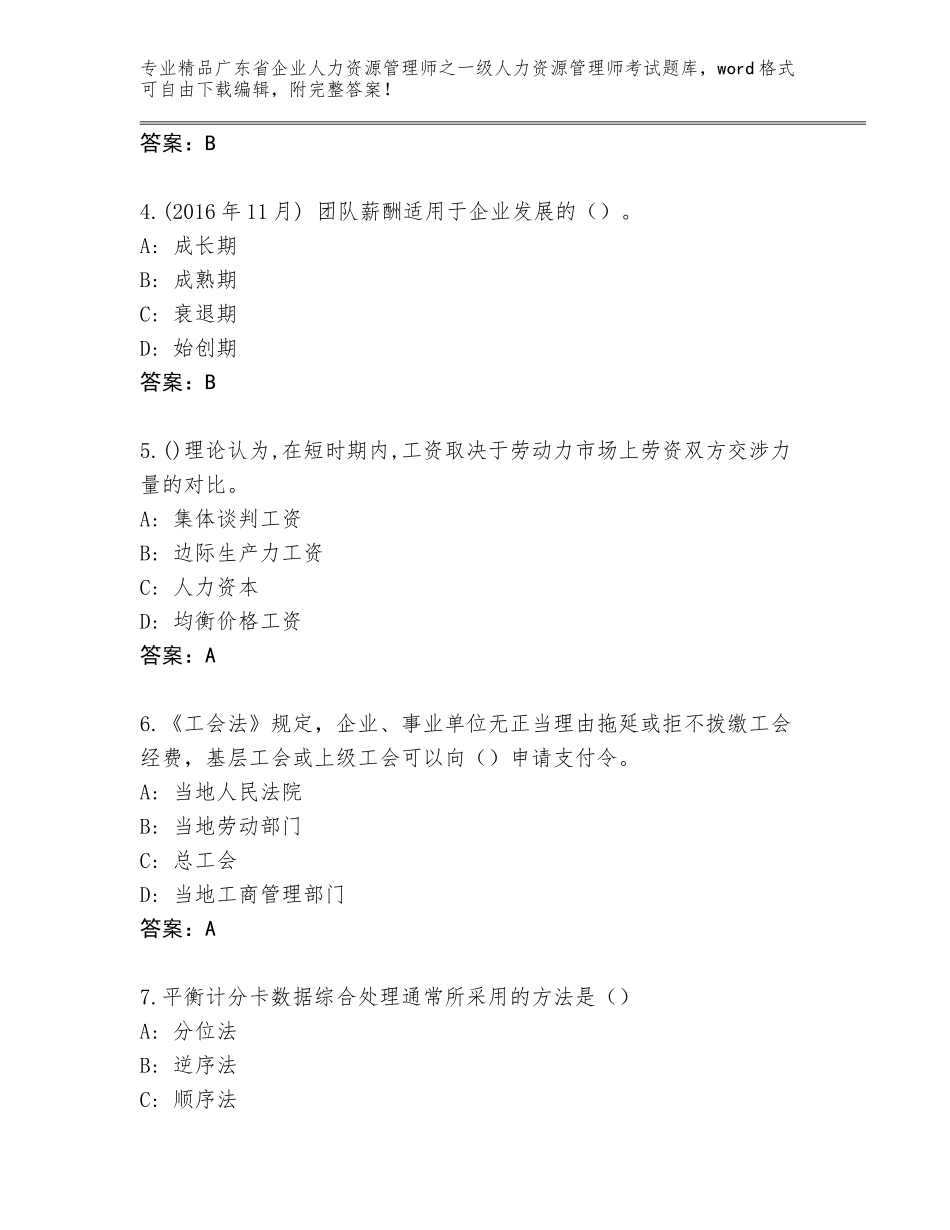 专业精品广东省企业人力资源管理师之一级人力资源管理师考试题库，word格式可自由下载编辑，附完整答案！

答案：B

4.(2016年11月) 团队薪酬适用于企业发展的（）。
A: 成长期
B: 成熟期
C: 衰退期
D: 始创期
答案：B

5.()理论认为,在短时期内,工资取决于劳动力市场上劳资双方交涉力量的对比。
A: 集体谈判工资
B: 边际生产力工资
C: 人力资本
D: 均衡价格工资
答案：A

6.《工会法》规定，企业、事业单位无正当理由拖延或拒不拨缴工会经费，基层工会或上级工会可以向（）申请支付令。
A: 当地人民法院
B: 当地劳动部门
C: 总工会
D: 当地工商管理部门
答案：A

7.平衡计分卡数据综合处理通常所采用的方法是（）
A: 分位法
B: 逆序法
C: 顺序法